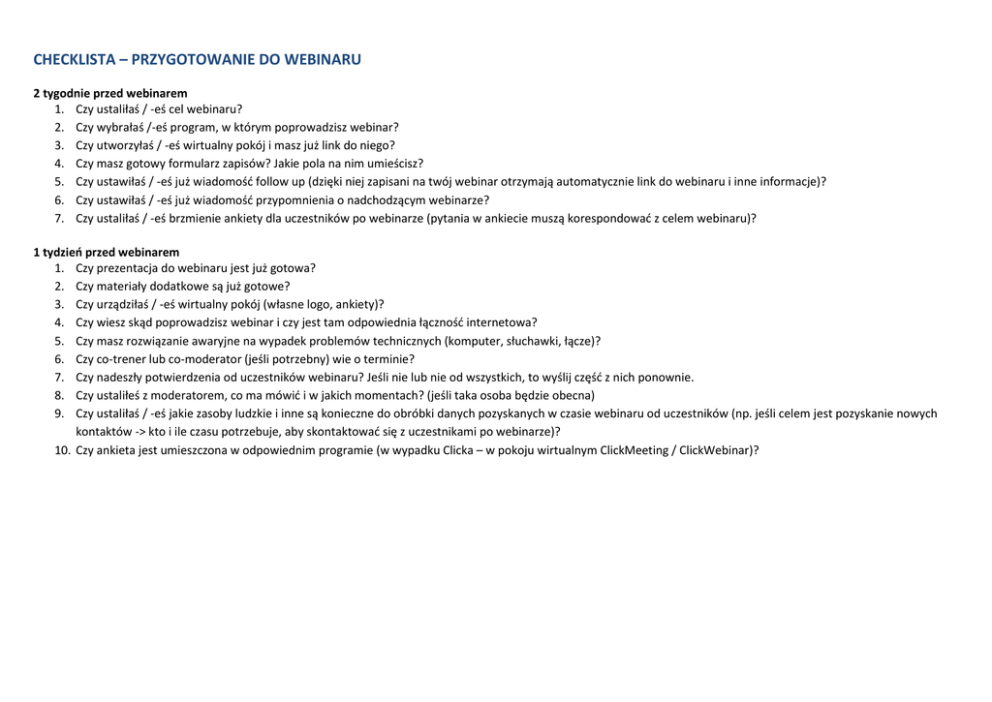 CHECKLISTA – PRZYGOTOWANIE DO WEBINARU

2 tygodnie przed webinarem
1. Czy ustaliłaś / -eś cel webinaru?
2. Czy wybrałaś /-eś program, w którym poprowadzisz webinar?
3. Czy utworzyłaś / -eś wirtualny pokój i masz już link do niego?
4. Czy masz gotowy formularz zapisów? Jakie pola na nim umieścisz?
5. Czy ustawiłaś / -eś już wiadomość follow up (dzięki niej zapisani na twój webinar otrzymają automatycznie link do webinaru i inne informacje)?
6. Czy ustawiłaś / -eś już wiadomość przypomnienia o nadchodzącym webinarze?
7. Czy ustaliłaś / -eś brzmienie ankiety dla uczestników po webinarze (pytania w ankiecie muszą korespondować z celem webinaru)?

1 tydzień przed webinarem
1. Czy prezentacja do webinaru jest już gotowa?
2. Czy materiały dodatkowe są już gotowe?
3. Czy urządziłaś / -eś wirtualny pokój (własne logo, ankiety)?
4. Czy wiesz skąd poprowadzisz webinar i czy jest tam odpowiednia łączność internetowa?
5. Czy masz rozwiązanie awaryjne na wypadek problemów technicznych (komputer, słuchawki, łącze)?
6. Czy co-trener lub co-moderator (jeśli potrzebny) wie o terminie?
7. Czy nadeszły potwierdzenia od uczestników webinaru? Jeśli nie lub nie od wszystkich, to wyślij część z nich ponownie.
8. Czy ustaliłeś z moderatorem, co ma mówić i w jakich momentach? (jeśli taka osoba będzie obecna)
9. Czy ustaliłaś / -eś jakie zasoby ludzkie i inne są konieczne do obróbki danych pozyskanych w czasie webinaru od uczestników (np. jeśli celem jest pozyskanie nowych kontaktów -> kto i ile czasu potrzebuje, aby skontaktować się z uczestnikami po webinarze)?
10. Czy ankieta jest umieszczona w odpowiednim programie (w wypadku Clicka – w pokoju wirtualnym ClickMeeting / ClickWebinar)?